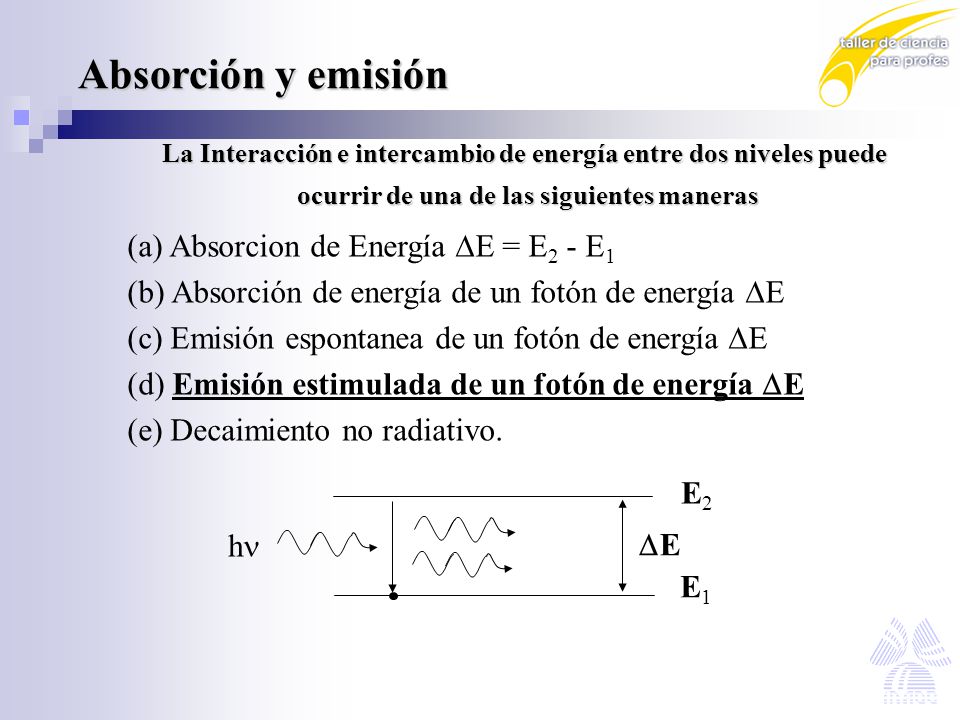 taller de ciencia para profes

Absorción y emisión

La Interacción e intercambio de energía entre dos niveles puede ocurrir de una de las siguientes maneras

(a) Absorcion de Energía $\Delta E = E_2 - E_1$

(b) Absorción de energía de un fotón de energía $\Delta E$

(c) Emisión espontanea de un fotón de energía $\Delta E$

(d) Emisión estimulada de un fotón de energía $\Delta E$

(e) Decaimiento no radiativo.

$E_2$

$h\nu$

$\Delta E$

$E_1$